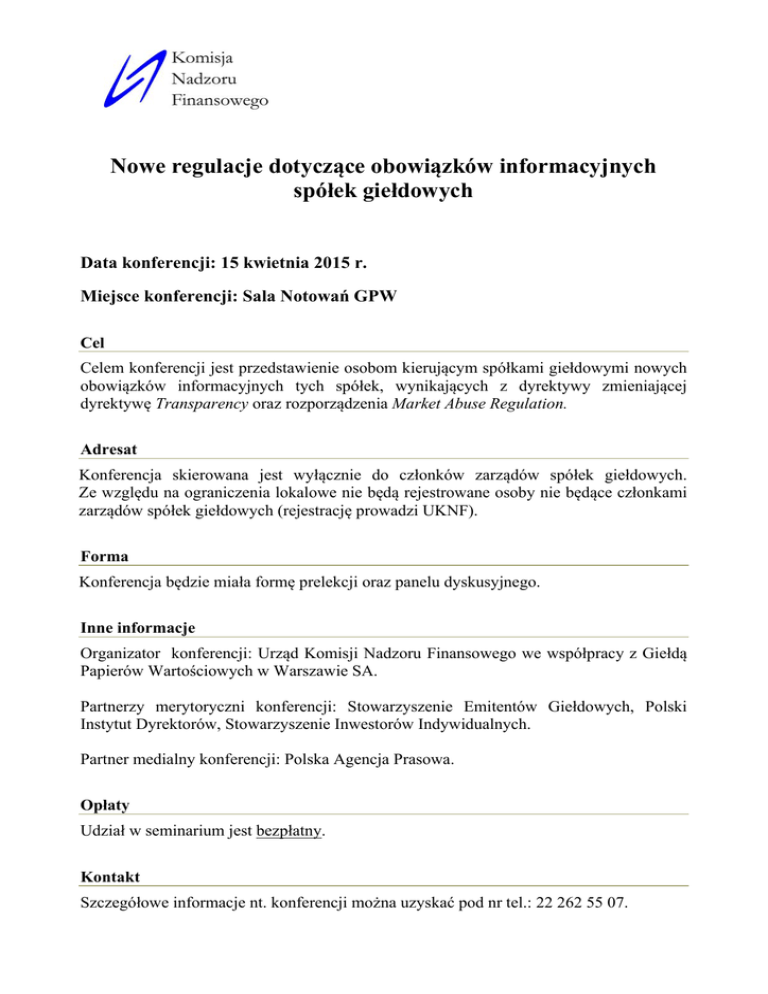 Komisja
Nadzoru
Finansowego

Nowe regulacje dotyczące obowiązków informacyjnych spółek giełdowych

Data konferencji: 15 kwietnia 2015 r.

Miejsce konferencji: Sala Notowań GPW

Cel

Celem konferencji jest przedstawienie osobom kierującym spółkami giełdowymi nowych obowiązków informacyjnych tych spółek, wynikających z dyrektywy zmieniającej dyrektywę Transparency oraz rozporządzenia Market Abuse Regulation.

Adresat

Konferencja skierowana jest wyłącznie do członków zarządów spółek giełdowych. Ze względu na ograniczenia lokalowe nie będą rejestrowane osoby nie będące członkami zarządów spółek giełdowych (rejestrację prowadzi UKNF).

Forma

Konferencja będzie miała formę prelekcji oraz panelu dyskusyjnego.

Inne informacje

Organizator konferencji: Urząd Komisji Nadzoru Finansowego we współpracy z Giełdą Papierów Wartościowych w Warszawie SA.

Partnerzy merytoryczni konferencji: Stowarzyszenie Emitentów Giełdowych, Polski Instytut Dyrektorów, Stowarzyszenie Inwestorów Indywidualnych.

Partner medialny konferencji: Polska Agencja Prasowa.

Opłaty

Udział w seminarium jest bezpłatny.

Kontakt

Szczegółowe informacje nt. konferencji można uzyskać pod nr tel.: 22 262 55 07.